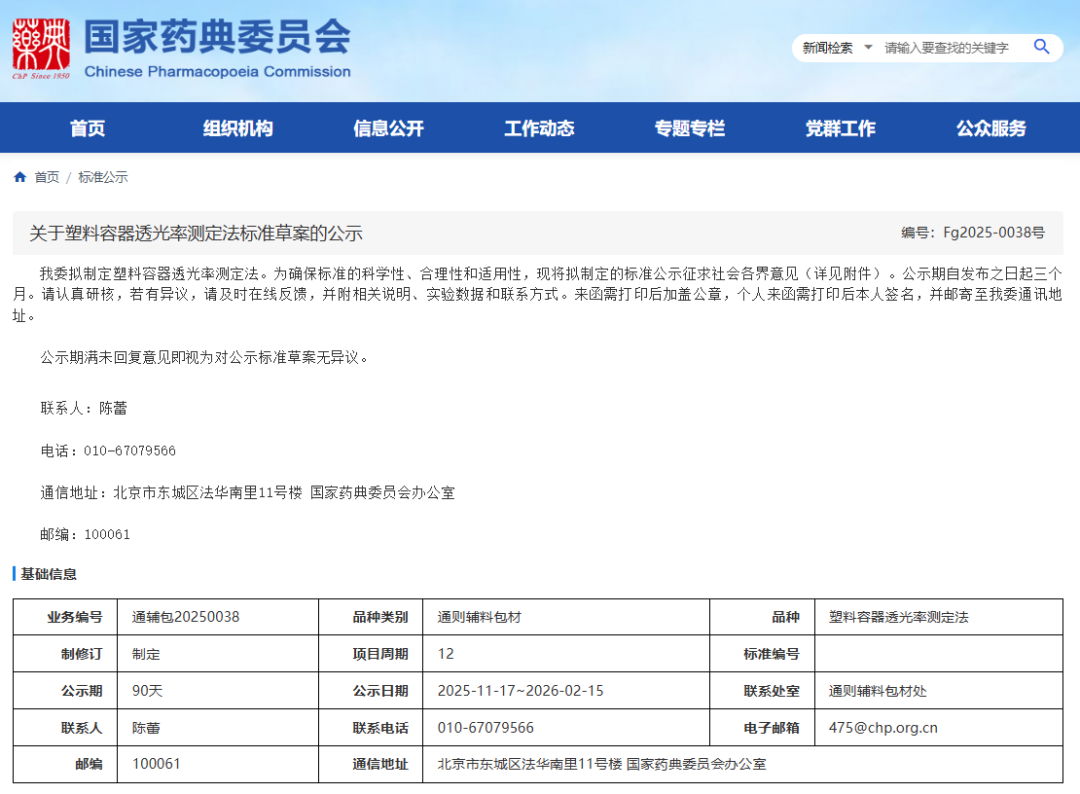 ChP Since 1950

国家药典委员会
Chinese Pharmacopoeia Commission

新闻检索 请输入要查找的关键字

首页 组织机构 信息公开 工作动态 专题专栏 党群工作 公众服务

首页 / 标准公示

关于塑料容器透光率测定法标准草案的公示

编号：Fg2025-0038号

我委拟制定塑料容器透光率测定法。为确保标准的科学性、合理性和适用性，现将拟制定的标准公示征求社会各界意见（详见附件）。公示期自发布之日起三个月。请认真研核，若有异议，请及时在线反馈，并附相关说明、实验数据和联系方式。来函需打印后加盖公章，个人来函需打印后本人签名，并邮寄至我委通讯地址。

公示期满未回复意见即视为对公示标准草案无异议。

联系人：陈蕾

电话：010-67079566

通信地址：北京市东城区法华南里11号楼 国家药典委员会办公室

邮编：100061

基础信息

| 业务编号 | 通辅包20250038 | 品种类别 | 通则辅料包材 | 品种 | 塑料容器透光率测定法 |
|---|---|---|---|---|---|
| 制修订 | 制定 | 项目周期 | 12 | 标准编号 | |
| 公示期 | 90天 | 公示日期 | 2025-11-17~2026-02-15 | 联系处室 | 通则辅料包材处 |
| 联系人 | 陈蕾 | 联系电话 | 010-67079566 | 电子邮箱 | 475@chp.org.cn |
| 邮编 | 100061 | 通信地址 | 北京市东城区法华南里11号楼 国家药典委员会办公室 | | |